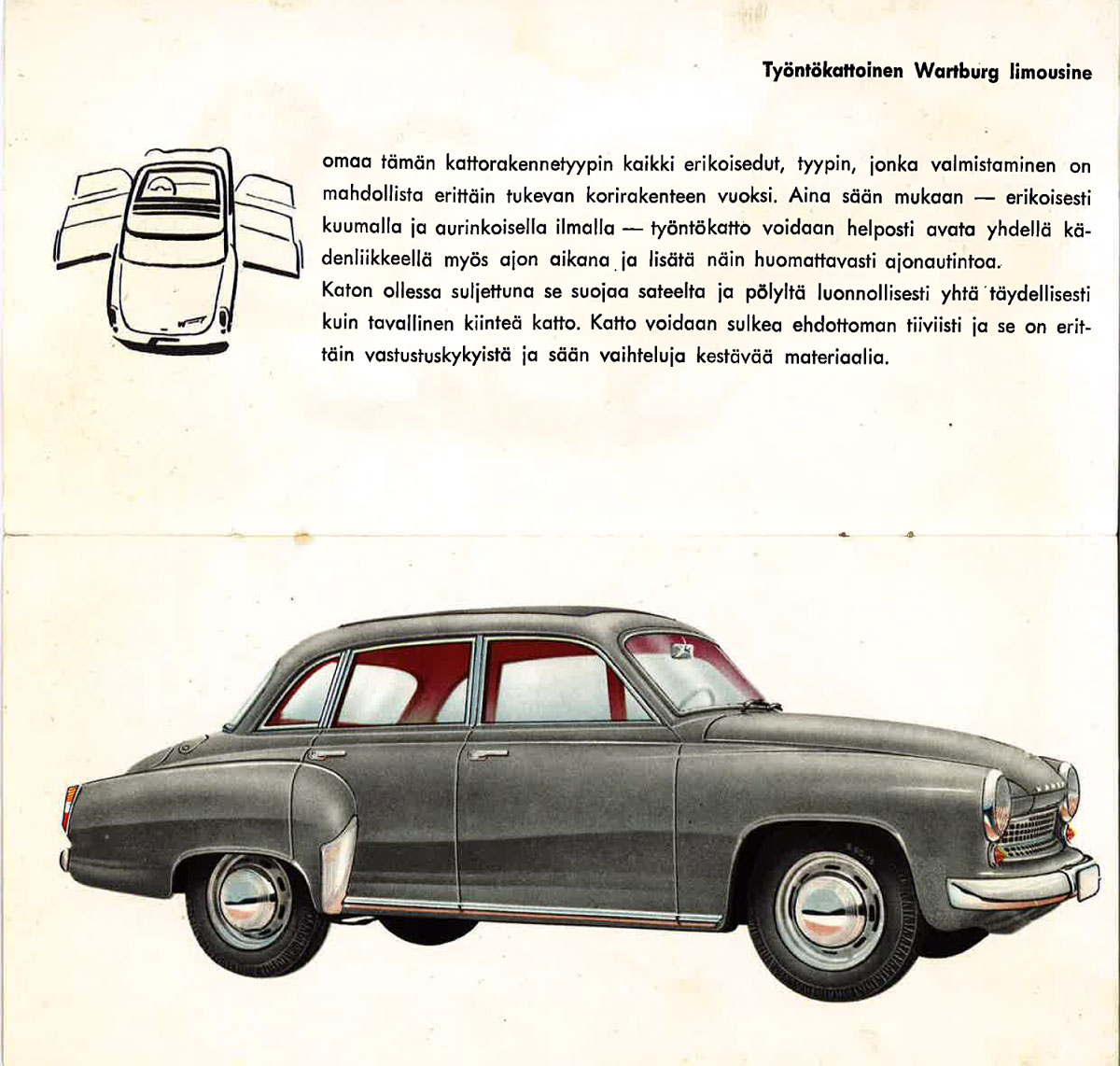 Työntökattoinen Wartburg limousine

omaa tämän kattorakennetyypin kaikki erikoisedut, tyypin, jonka valmistaminen on mahdollista erittäin tukevan korirakenteen vuoksi. Aina sään mukaan — erikoisesti kuumalla ja aurinkoisella ilmalla — työntökatto voidaan helposti avata yhdellä kädenliikkeellä myös ajon aikana ja lisätä näin huomattavasti ajonautintoa.
Katon ollessa suljettuna se suojaa sateelta ja pölyltä luonnollisesti yhtä täydellisesti kuin tavallinen kiinteä katto. Katto voidaan sulkea ehdottoman tiiviisti ja se on erittäin vastustuskykyistä ja sään vaihteluja kestävää materiaalia.